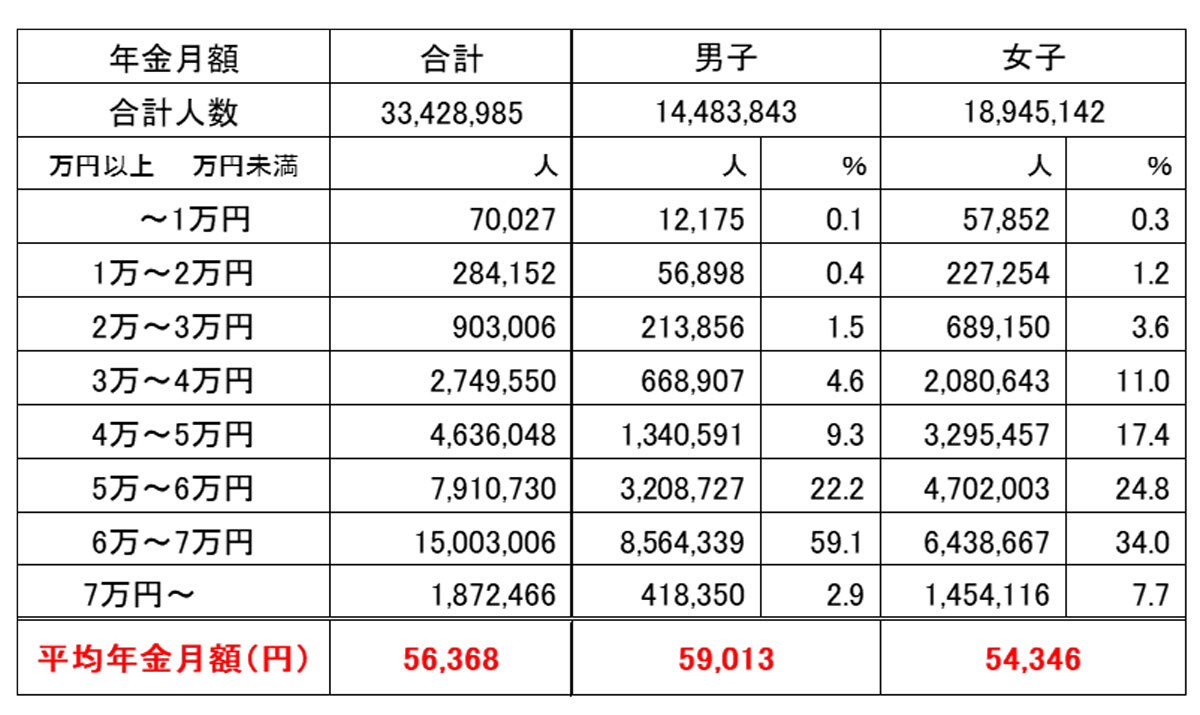 | 年金月額 | 合計 | 男子 | | 女子 | |
|---|---|---|---|---|---|
| 合計人数 | 33,428,985 | 14,483,843 | | 18,945,142 | |
| 万円以上　万円未満 | 人 | 人 | % | 人 | % |
| ～1万円 | 70,027 | 12,175 | 0.1 | 57,852 | 0.3 |
| 1万～2万円 | 284,152 | 56,898 | 0.4 | 227,254 | 1.2 |
| 2万～3万円 | 903,006 | 213,856 | 1.5 | 689,150 | 3.6 |
| 3万～4万円 | 2,749,550 | 668,907 | 4.6 | 2,080,643 | 11.0 |
| 4万～5万円 | 4,636,048 | 1,340,591 | 9.3 | 3,295,457 | 17.4 |
| 5万～6万円 | 7,910,730 | 3,208,727 | 22.2 | 4,702,003 | 24.8 |
| 6万～7万円 | 15,003,006 | 8,564,339 | 59.1 | 6,438,667 | 34.0 |
| 7万円～ | 1,872,466 | 418,350 | 2.9 | 1,454,116 | 7.7 |
| 平均年金月額(円) | 56,368 | 59,013 | | 54,346 | |